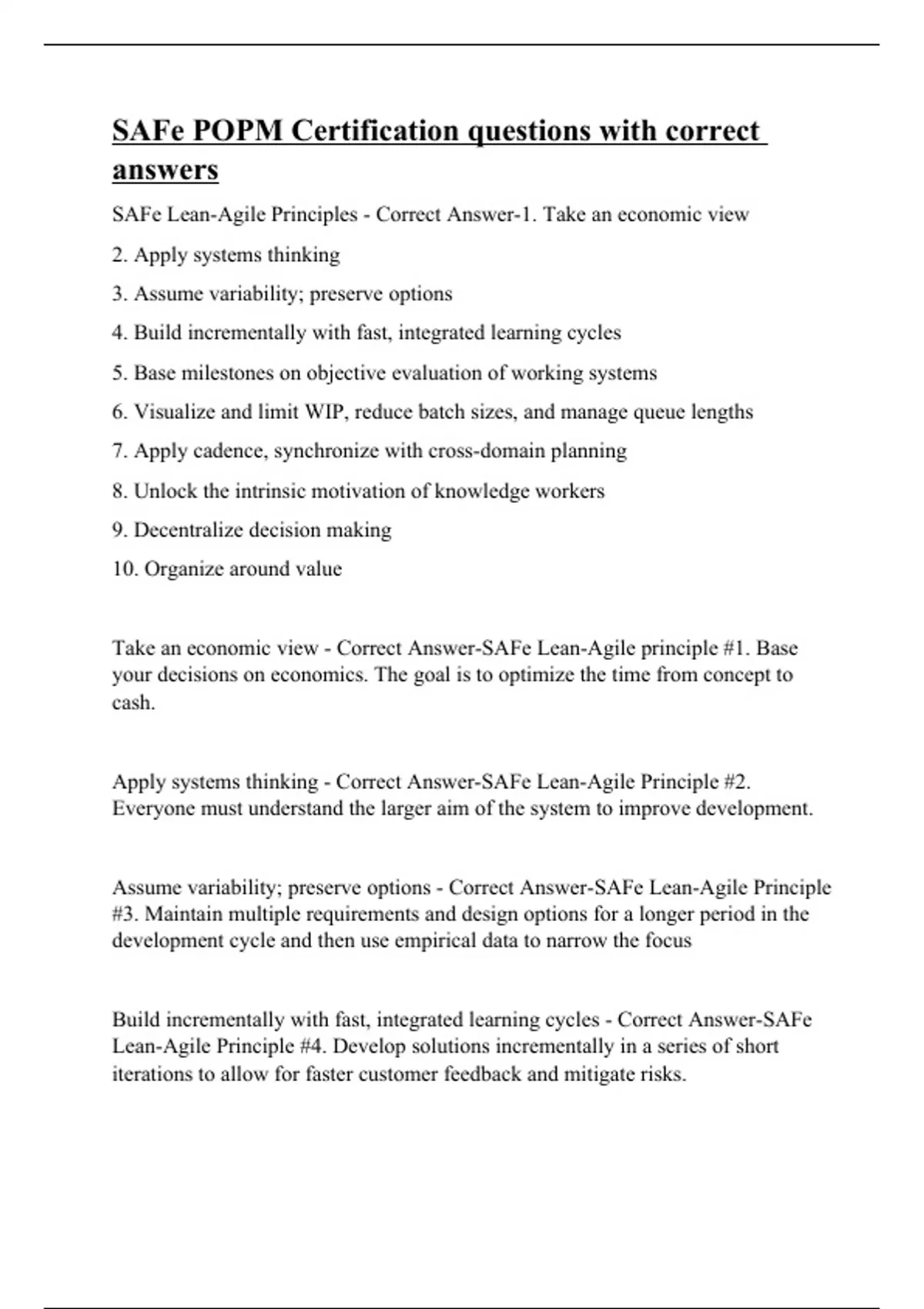 SAFe POPM Certification questions with correct answers

SAFe Lean-Agile Principles - Correct Answer-1. Take an economic view

2. Apply systems thinking

3. Assume variability; preserve options

4. Build incrementally with fast, integrated learning cycles

5. Base milestones on objective evaluation of working systems

6. Visualize and limit WIP, reduce batch sizes, and manage queue lengths

7. Apply cadence, synchronize with cross-domain planning

8. Unlock the intrinsic motivation of knowledge workers

9. Decentralize decision making

10. Organize around value

Take an economic view - Correct Answer-SAFe Lean-Agile principle #1. Base your decisions on economics. The goal is to optimize the time from concept to cash.

Apply systems thinking - Correct Answer-SAFe Lean-Agile Principle #2. Everyone must understand the larger aim of the system to improve development.

Assume variability; preserve options - Correct Answer-SAFe Lean-Agile Principle #3. Maintain multiple requirements and design options for a longer period in the development cycle and then use empirical data to narrow the focus

Build incrementally with fast, integrated learning cycles - Correct Answer-SAFe Lean-Agile Principle #4. Develop solutions incrementally in a series of short iterations to allow for faster customer feedback and mitigate risks.